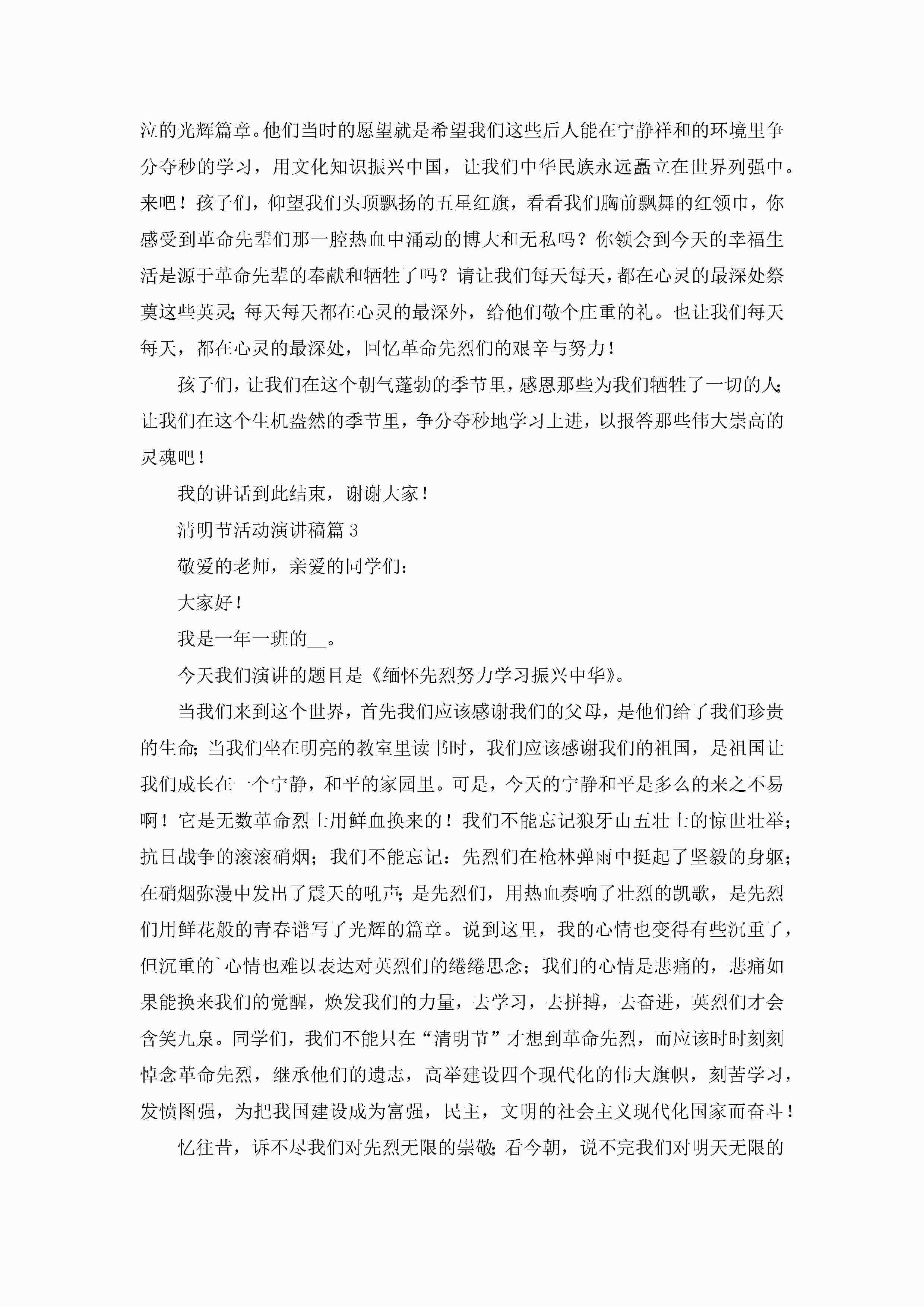 泣的光辉篇章。他们当时的愿望就是希望我们这些后人能在宁静祥和的环境里争分夺秒的学习，用文化知识振兴中国，让我们中华民族永远矗立在世界列强中。来吧！孩子们，仰望我们头顶飘扬的五星红旗，看看我们胸前飘舞的红领巾，你感受到革命先辈们那一腔热血中涌动的博大和无私吗？你领会到今天的幸福生活是源于革命先辈的奉献和牺牲了吗？请让我们每天每天，都在心灵的最深处祭奠这些英灵；每天每天都在心灵的最深外，给他们敬个庄重的礼。也让我们每天每天，都在心灵的最深处，回忆革命先烈们的艰辛与努力！

孩子们，让我们在这个朝气蓬勃的季节里，感恩那些为我们牺牲了一切的人；让我们在这个生机盎然的季节里，争分夺秒地学习上进，以报答那些伟大崇高的灵魂吧！

我的讲话到此结束，谢谢大家！

清明节活动演讲稿篇3

敬爱的老师，亲爱的同学们：

大家好！

我是一年一班的____。

今天我们演讲的题目是《缅怀先烈努力学习振兴中华》。

当我们来到这个世界，首先我们应该感谢我们的父母，是他们给了我们珍贵的生命；当我们坐在明亮的教室里读书时，我们应该感谢我们的祖国，是祖国让我们成长在一个宁静，和平的家园里。可是，今天的宁静和平是多么的来之不易啊！它是无数革命烈士用鲜血换来的！我们不能忘记狼牙山五壮士的惊世壮举；抗日战争的滚滚硝烟；我们不能忘记：先烈们在枪林弹雨中挺起了坚毅的身躯；在硝烟弥漫中发出了震天的吼声；是先烈们，用热血奏响了壮烈的凯歌，是先烈们用鲜花般的青春谱写了光辉的篇章。说到这里，我的心情也变得有些沉重了，但沉重的`心情也难以表达对英烈们的绻绻思念；我们的心情是悲痛的，悲痛如果能换来我们的觉醒，焕发我们的力量，去学习，去拼搏，去奋进，英烈们才会含笑九泉。同学们，我们不能只在“清明节”才想到革命先烈，而应该时时刻刻悼念革命先烈，继承他们的遗志，高举建设四个现代化的伟大旗帜，刻苦学习，发愤图强，为把我国建设成为富强，民主，文明的社会主义现代化国家而奋斗！

忆往昔，诉不尽我们对先烈无限的崇敬；看今朝，说不完我们对明天无限的